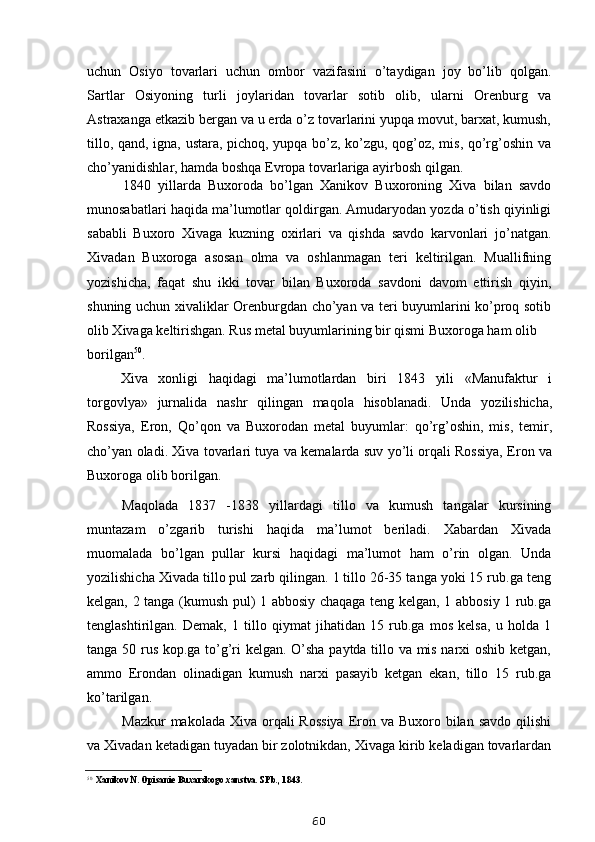 uchun Osiyo tovarlari uchun ombor vazifasini o'taydigan joy bo'lib qolgan. Sartlar Osiyoning turli joylaridan tovarlar sotib olib, ularni Orenburg va Astraxanga etkazib bergan va u erda o'z tovarlarini yupqa movut, barxat, kumush, tillo, qand, igna, ustara, pichoq, yupqa bo'z, ko'zgu, qog'oz, mis, qo'rg'oshin va cho'yanidishlar, hamda boshqa Evropa tovarlariga ayirbosh qilgan.

1840 yillarda Buxoroda bo'lgan Xanikov Buxoroning Xiva bilan savdo munosabatlari haqida ma'lumotlar qoldirgan. Amudaryodan yozda o'tish qiyinligi sababli Buxoro Xivaga kuzning oxirlari va qishda savdo karvonlari jo'natgan. Xivadan Buxoroga asosan olma va oshlanmagan teri keltirilgan. Muallifning yozishicha, faqat shu ikki tovar bilan Buxoroda savdoni davom ettirish qiyin, shuning uchun xivaliklar Orenburgdan cho'yan va teri buyumlarini ko'proq sotib olib Xivaga keltirishgan. Rus metal buyumlarining bir qismi Buxoroga ham olib borilgan$^{50}$.

Xiva xonligi haqidagi ma'lumotlardan biri 1843 yili «Manufaktur i torgovlya» jurnalida nashr qilingan maqola hisoblanadi. Unda yozilishicha, Rossiya, Eron, Qo'qon va Buxorodan metal buyumlar: qo'rg'oshin, mis, temir, cho'yan oladi. Xiva tovarlari tuya va kemalarda suv yo'li orqali Rossiya, Eron va Buxoroga olib borilgan.

Maqolada 1837 -1838 yillardagi tillo va kumush tangalar kursining muntazam o'zgarib turishi haqida ma'lumot beriladi. Xabardan Xivada muomalada bo'lgan pullar kursi haqidagi ma'lumot ham o'rin olgan. Unda yozilishicha Xivada tillo pul zarb qilingan. 1 tillo 26-35 tanga yoki 15 rub.ga teng kelgan, 2 tanga (kumush pul) 1 abbosiy chaqaga teng kelgan, 1 abbosiy 1 rub.ga tenglashtirilgan. Demak, 1 tillo qiymat jihatidan 15 rub.ga mos kelsa, u holda 1 tanga 50 rus kop.ga to'g'ri kelgan. O'sha paytda tillo va mis narxi oshib ketgan, ammo Erondan olinadigan kumush narxi pasayib ketgan ekan, tillo 15 rub.ga ko'tarilgan.

Mazkur makolada Xiva orqali Rossiya Eron va Buxoro bilan savdo qilishi va Xivadan ketadigan tuyadan bir zolotnikdan, Xivaga kirib keladigan tovarlardan

$^{50}$ Xanikov N. Opisanie Buxarskogo xanstva. SPb., 1843.

60